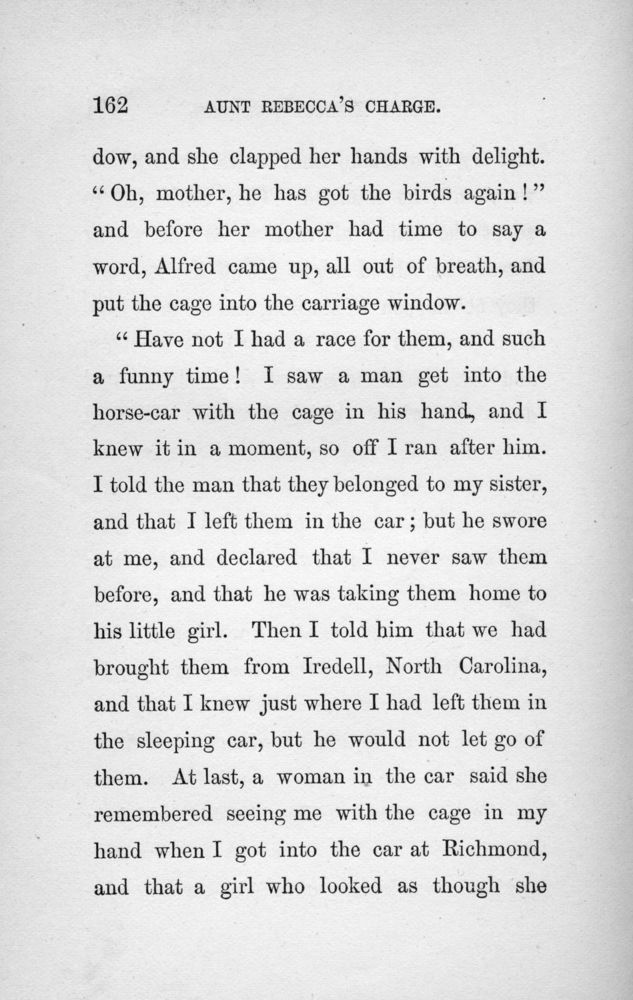 162 AUNT REBECCA'S CHARGE.

dow, and she clapped her hands with delight. "Oh, mother, he has got the birds again!" and before her mother had time to say a word, Alfred came up, all out of breath, and put the cage into the carriage window.

"Have not I had a race for them, and such a funny time! I saw a man get into the horse-car with the cage in his hand, and I knew it in a moment, so off I ran after him. I told the man that they belonged to my sister, and that I left them in the car; but he swore at me, and declared that I never saw them before, and that he was taking them home to his little girl. Then I told him that we had brought them from Iredell, North Carolina, and that I knew just where I had left them in the sleeping car, but he would not let go of them. At last, a woman in the car said she remembered seeing me with the cage in my hand when I got into the car at Richmond, and that a girl who looked as though she